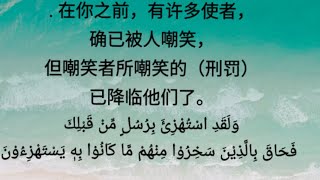 . 在你之前，有许多使者，
确已被人嘲笑，
但嘲笑者所嘲笑的（刑罚）
已降临他们了。

وَلَقَدِ اسْتُهْزِئَ بِرُسُلٍ مِّن قَبْلِكَ
فَحَاقَ بِالَّذِينَ سَخِرُوا مِنْهُم مَّا كَانُوا بِهِ يَسْتَهْزِءُونَ